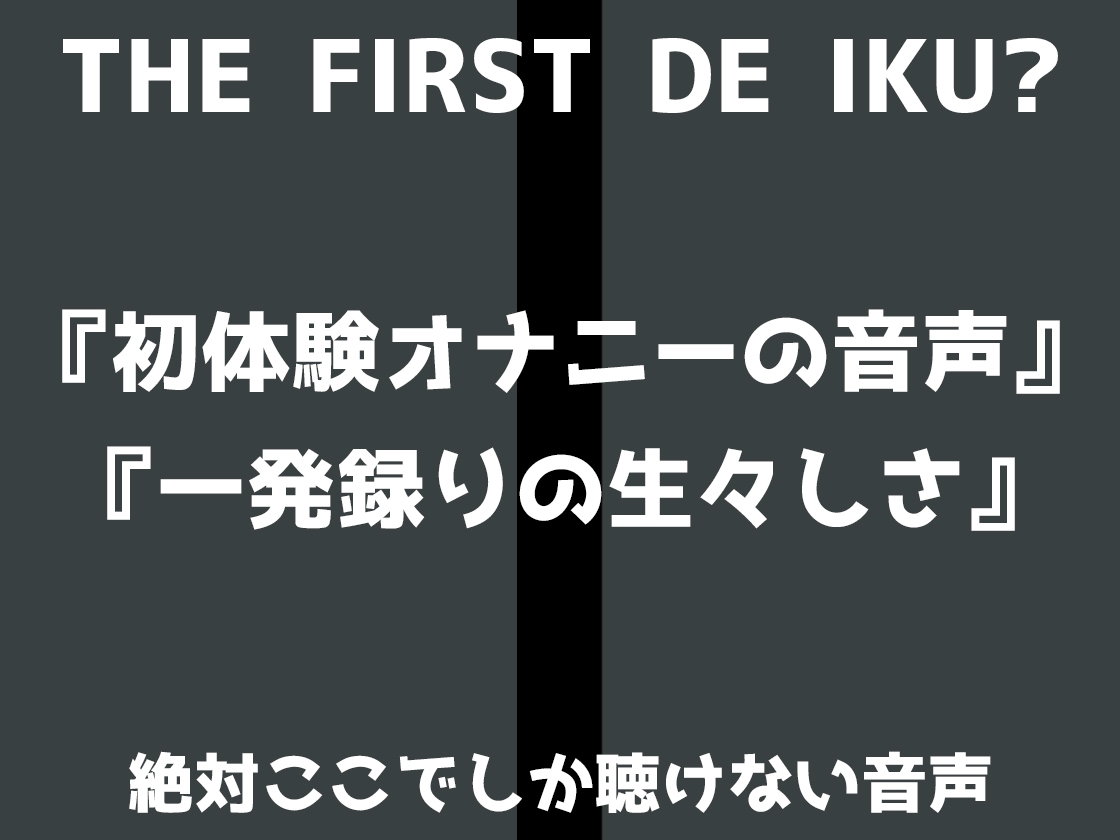 THE FIRST DE IKU?

『初体験オナニーの音声』
『一発録りの生々しさ』

絶対ここでしか聴けない音声